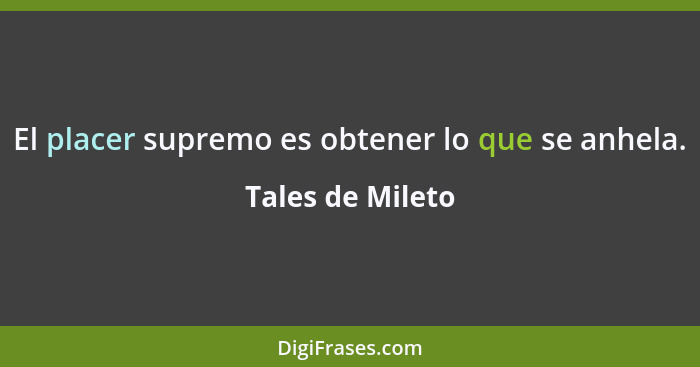 El placer supremo es obtener lo que se anhela.

Tales de Mileto

DigiFrases.com